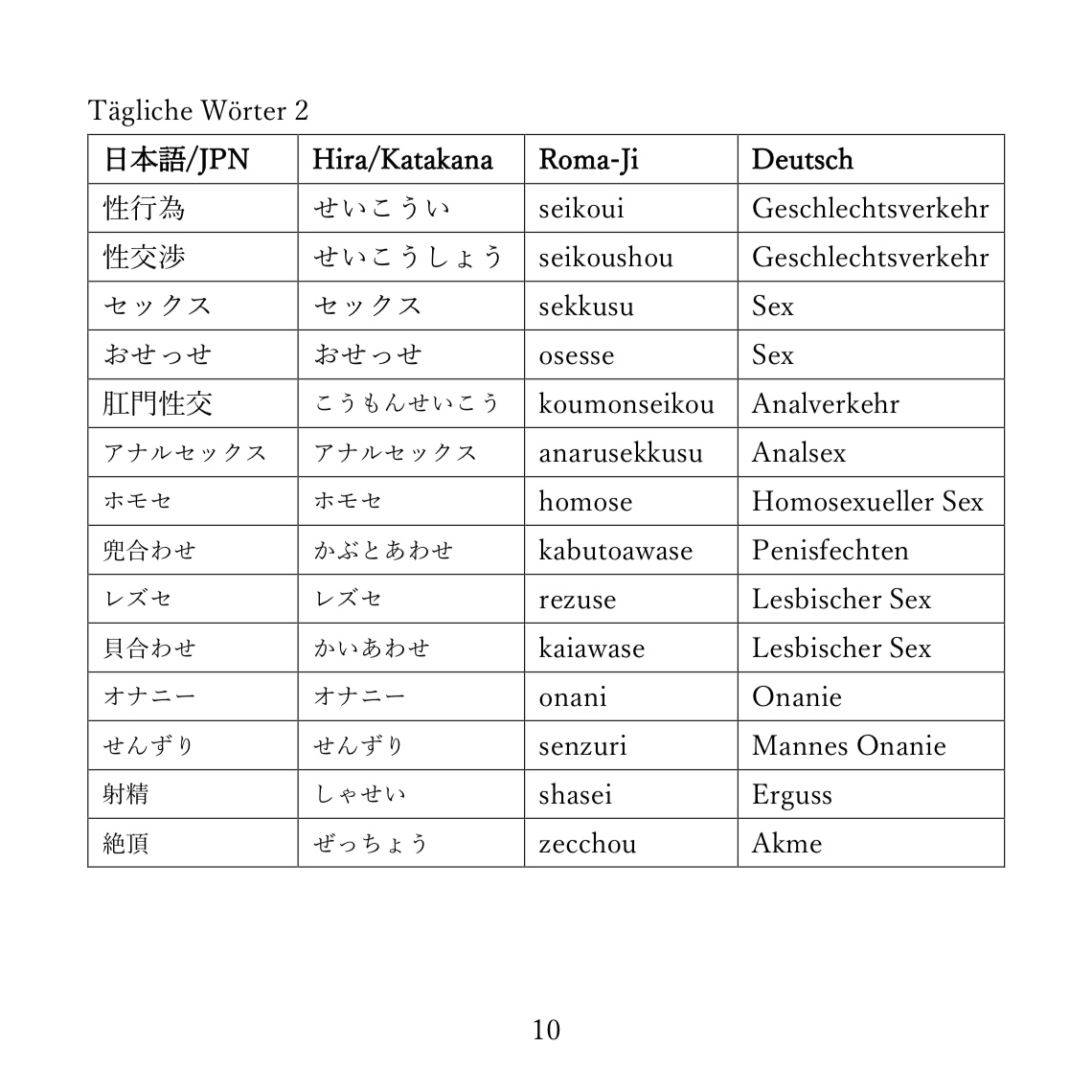 Tägliche Wörter 2

| 日本語/JPN | Hira/Katakana | Roma-Ji | Deutsch |
|---|---|---|---|
| 性行為 | せいこうい | seikoui | Geschlechtsverkehr |
| 性交渉 | せいこうしょう | seikoushou | Geschlechtsverkehr |
| セックス | セックス | sekkusu | Sex |
| おせっせ | おせっせ | osesse | Sex |
| 肛門性交 | こうもんせいこう | koumonseikou | Analverkehr |
| アナルセックス | アナルセックス | anarusekkusu | Analsex |
| ホモセ | ホモセ | homose | Homosexueller Sex |
| 兜合わせ | かぶとあわせ | kabutoawase | Penisfechten |
| レズセ | レズセ | rezuse | Lesbischer Sex |
| 貝合わせ | かいあわせ | kaiawase | Lesbischer Sex |
| オナニー | オナニー | onani | Onanie |
| せんずり | せんずり | senzuri | Mannes Onanie |
| 射精 | しゃせい | shasei | Erguss |
| 絶頂 | ぜっちょう | zecchou | Akme |

10